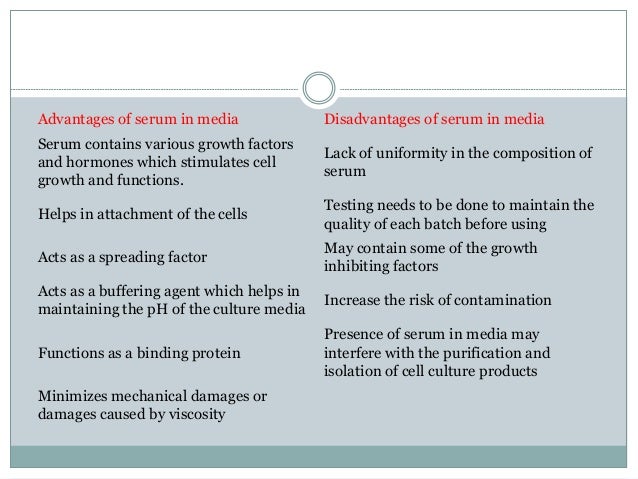 | Advantages of serum in media | Disadvantages of serum in media |
|---|---|
| Serum contains various growth factors and hormones which stimulates cell growth and functions. | Lack of uniformity in the composition of serum |
| Helps in attachment of the cells | Testing needs to be done to maintain the quality of each batch before using |
| Acts as a spreading factor | May contain some of the growth inhibiting factors |
| Acts as a buffering agent which helps in maintaining the pH of the culture media | Increase the risk of contamination |
| Functions as a binding protein | Presence of serum in media may interfere with the purification and isolation of cell culture products |
| Minimizes mechanical damages or damages caused by viscosity | |